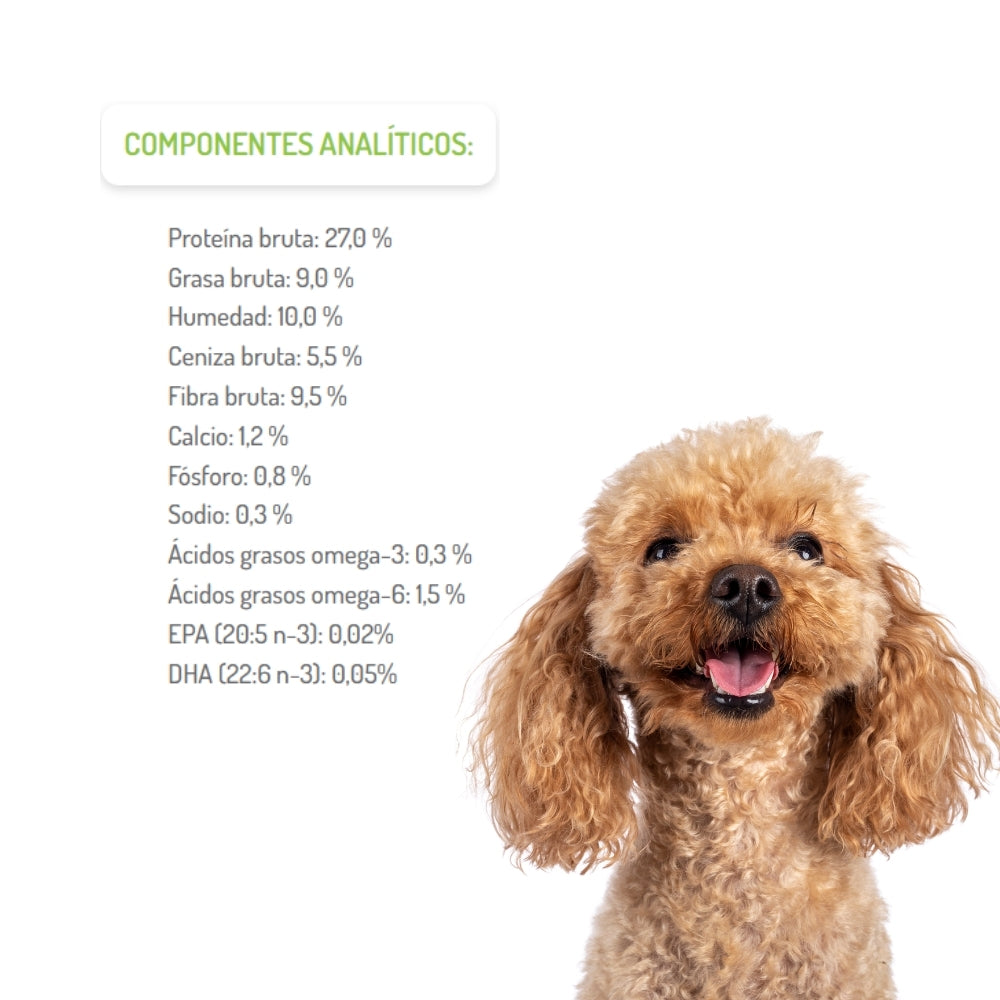 COMPONENTES ANALÍTICOS:

Proteína bruta: 27,0 %
Grasa bruta: 9,0 %
Humedad: 10,0 %
Ceniza bruta: 5,5 %
Fibra bruta: 9,5 %
Calcio: 1,2 %
Fósforo: 0,8 %
Sodio: 0,3 %
Ácidos grasos omega-3: 0,3 %
Ácidos grasos omega-6: 1,5 %
EPA (20:5 n-3): 0,02%
DHA (22:6 n-3): 0,05%